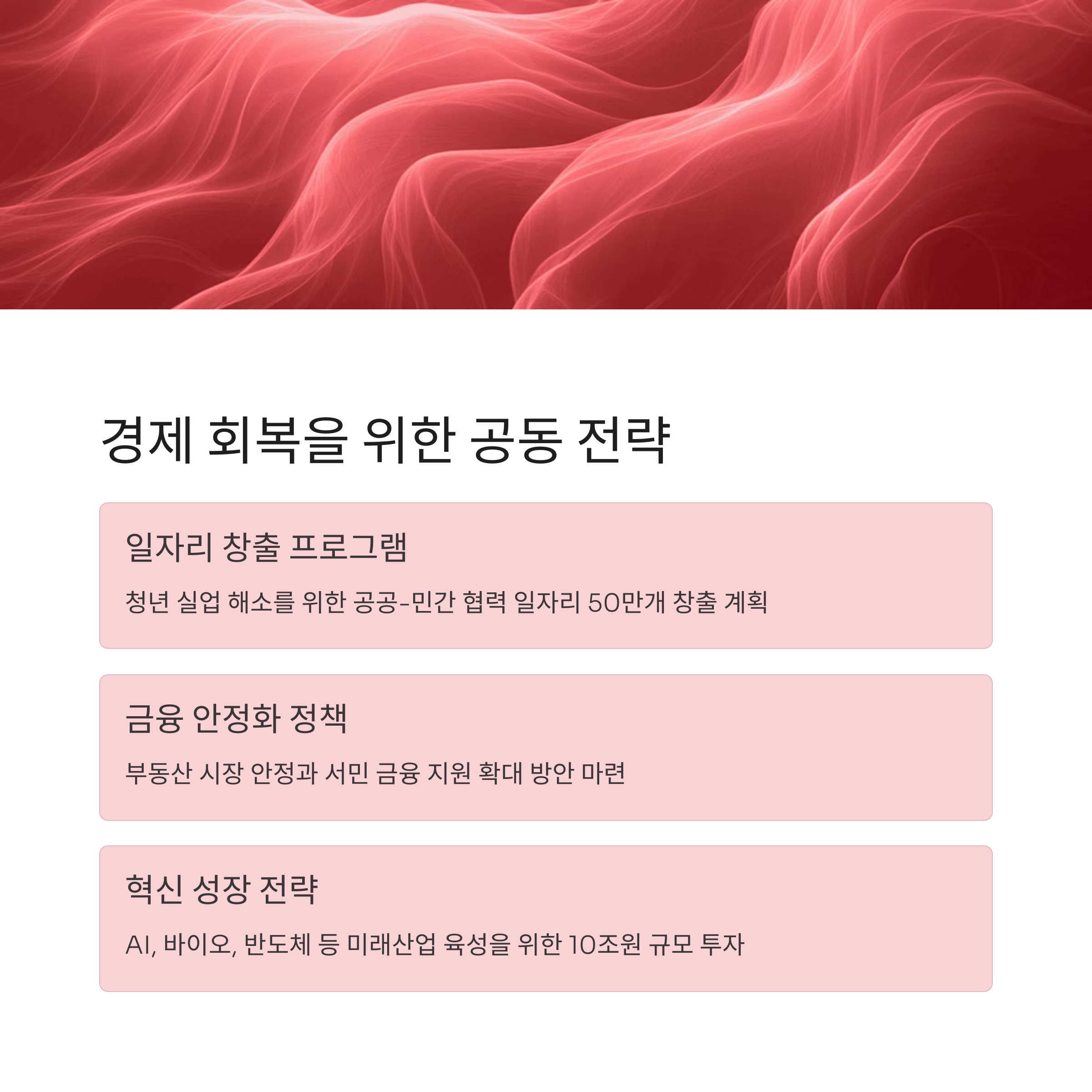 경제 회복을 위한 공동 전략

일자리 창출 프로그램

청년 실업 해소를 위한 공공-민간 협력 일자리 50만개 창출 계획

금융 안정화 정책

부동산 시장 안정과 서민 금융 지원 확대 방안 마련

혁신 성장 전략

AI, 바이오, 반도체 등 미래산업 육성을 위한 10조원 규모 투자